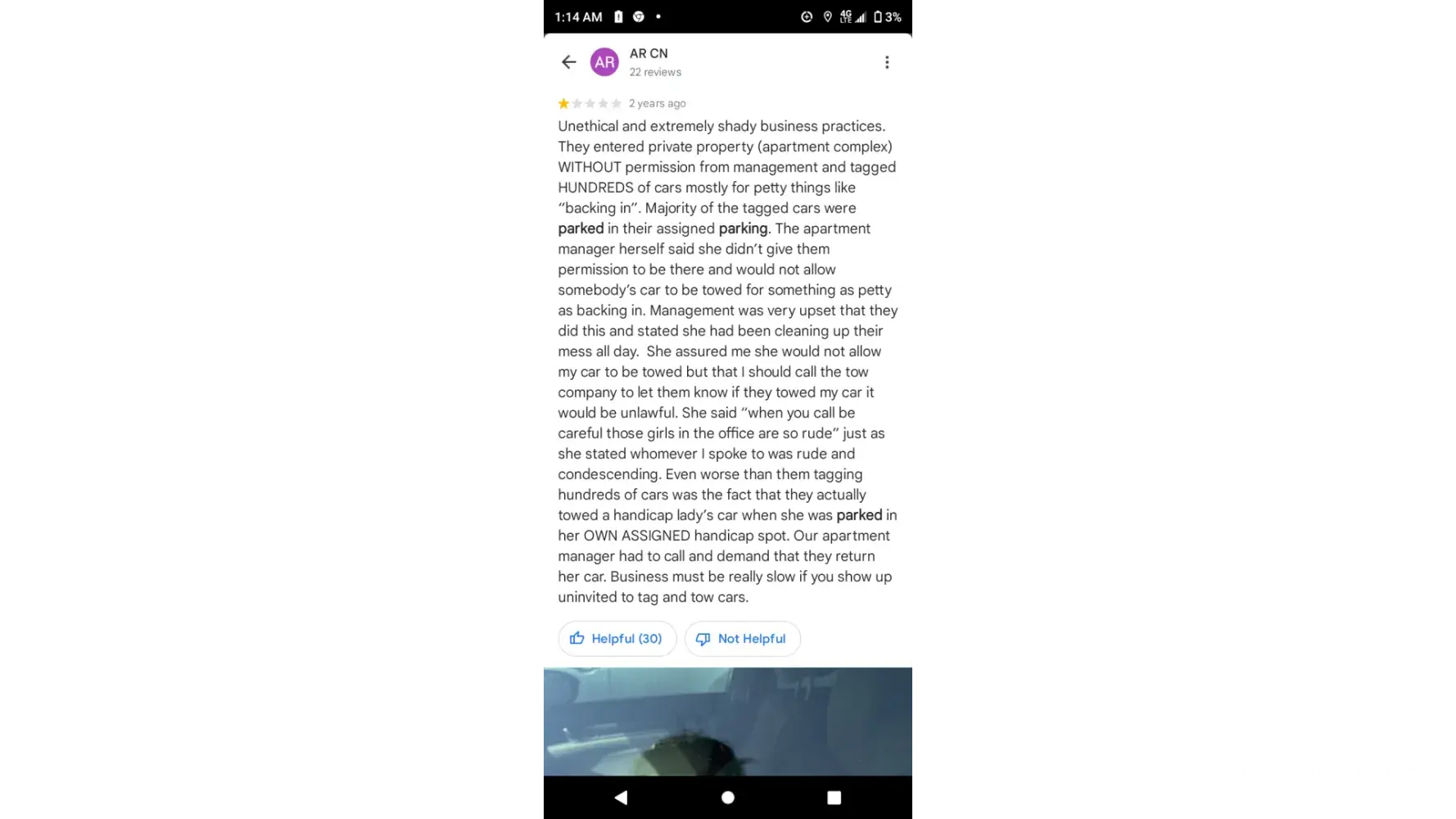 1:14 AM 4G LTE 3%

AR
AR CN
22 reviews

2 years ago

Unethical and extremely shady business practices. They entered private property (apartment complex) WITHOUT permission from management and tagged HUNDREDS of cars mostly for petty things like "backing in". Majority of the tagged cars were parked in their assigned parking. The apartment manager herself said she didn't give them permission to be there and would not allow somebody's car to be towed for something as petty as backing in. Management was very upset that they did this and stated she had been cleaning up their mess all day. She assured me she would not allow my car to be towed but that I should call the tow company to let them know if they towed my car it would be unlawful. She said "when you call be careful those girls in the office are so rude" just as she stated whomever I spoke to was rude and condescending. Even worse than them tagging hundreds of cars was the fact that they actually towed a handicap lady's car when she was parked in her OWN ASSIGNED handicap spot. Our apartment manager had to call and demand that they return her car. Business must be really slow if you show up uninvited to tag and tow cars.

Helpful (30)
Not Helpful